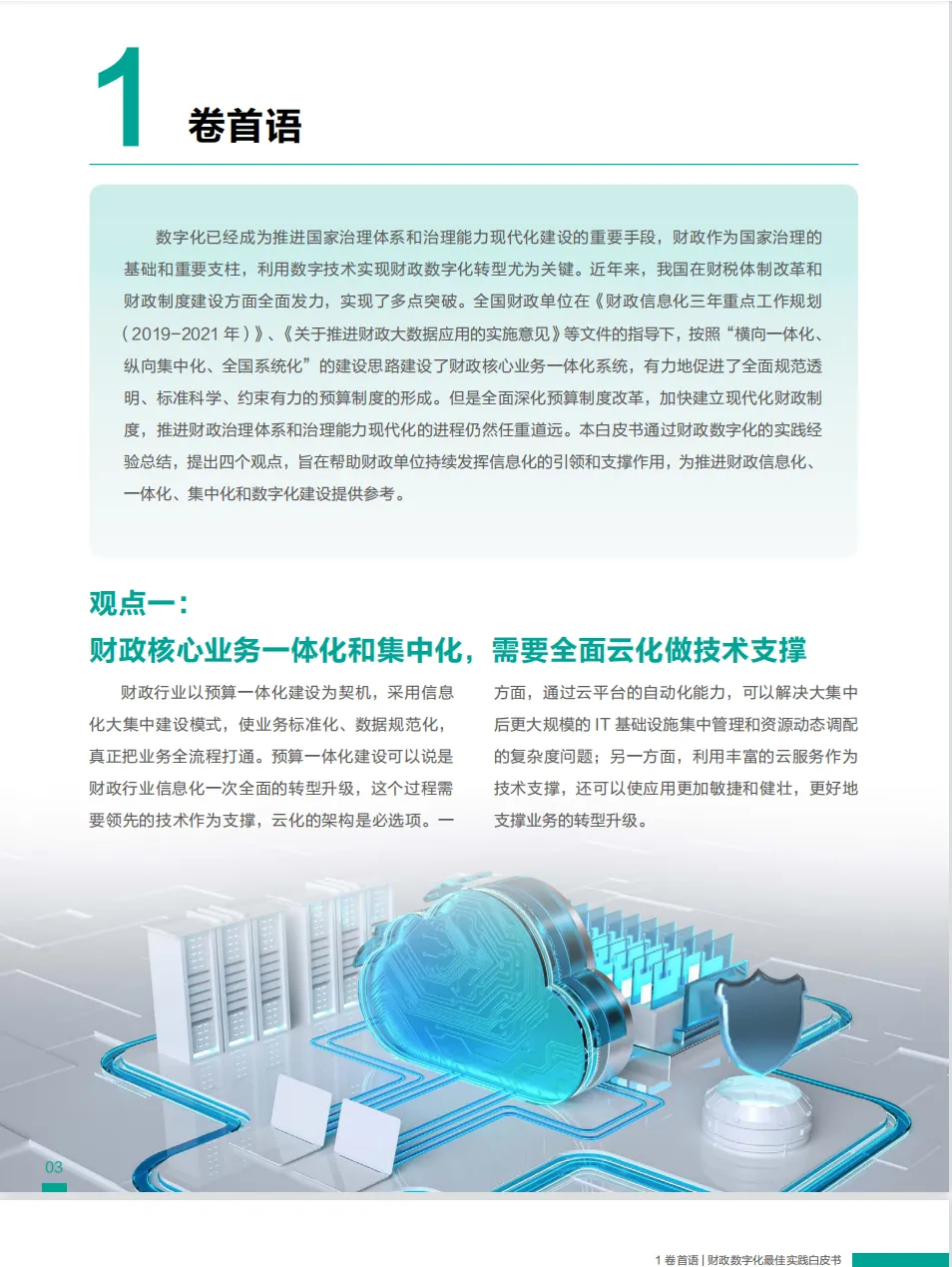 1

卷首语

数字化已经成为推进国家治理体系和治理能力现代化建设的重要手段，财政作为国家治理的基础和重要支柱，利用数字技术实现财政数字化转型尤为关键。近年来，我国在财税体制改革和财政制度建设方面全面发力，实现了多点突破。全国财政单位在《财政信息化三年重点工作规划（2019-2021年）》、《关于推进财政大数据应用的实施意见》等文件的指导下，按照“横向一体化、纵向集中化、全国系统化”的建设思路建设了财政核心业务一体化系统，有力地促进了全面规范透明、标准科学、约束有力的预算制度的形成。但是全面深化预算制度改革，加快建立现代化财政制度，推进财政治理体系和治理能力现代化的进程仍然任重道远。本白皮书通过财政数字化的实践经验总结，提出四个观点，旨在帮助财政单位持续发挥信息化的引领和支撑作用，为推进财政信息化、一体化、集中化和数字化建设提供参考。

观点一：
财政核心业务一体化和集中化，需要全面云化做技术支撑

财政行业以预算一体化建设为契机，采用信息化大集中建设模式，使业务标准化、数据规范化，真正把业务全流程打通。预算一体化建设可以说是财政行业信息化一次全面的转型升级，这个过程需要领先的技术作为支撑，云化的架构是必选项。一方面，通过云平台的自动化能力，可以解决大集中后更大规模的IT基础设施集中管理和资源动态调配的复杂度问题；另一方面，利用丰富的云服务作为技术支撑，还可以使应用更加敏捷和健壮，更好地支撑业务的转型升级。

03

1 卷首语 | 财政数字化最佳实践白皮书